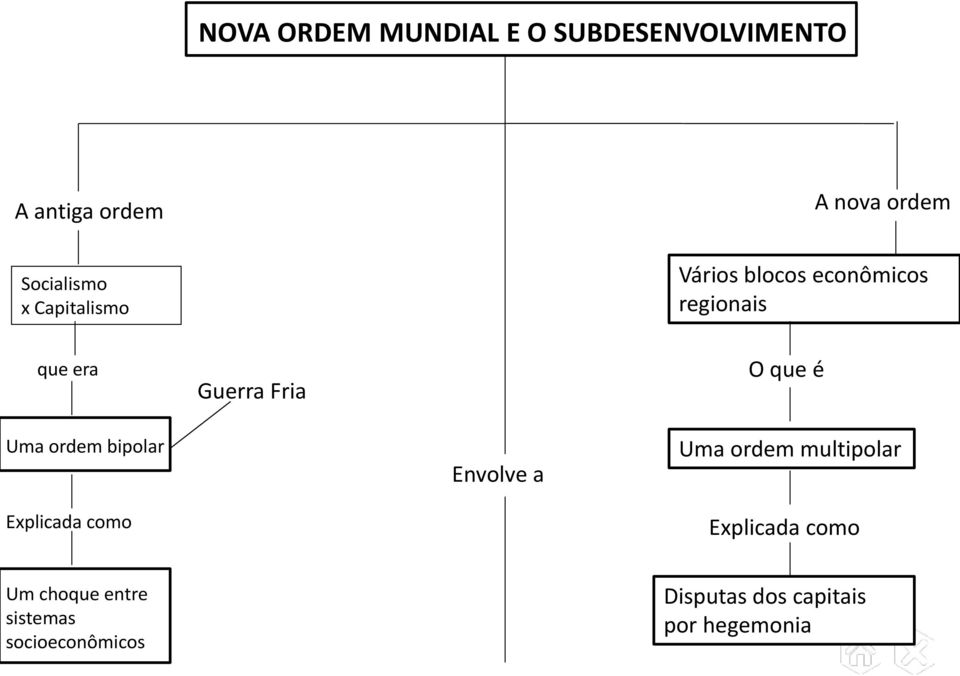 NOVA ORDEM MUNDIAL E O SUBDESENVOLVIMENTO

A antiga ordem

Socialismo x Capitalismo

que era

Guerra Fria

Uma ordem bipolar

Explicada como

Um choque entre sistemas socioeconômicos

Envolve a

A nova ordem

Vários blocos econômicos regionais

O que é

Uma ordem multipolar

Explicada como

Disputas dos capitais por hegemonia